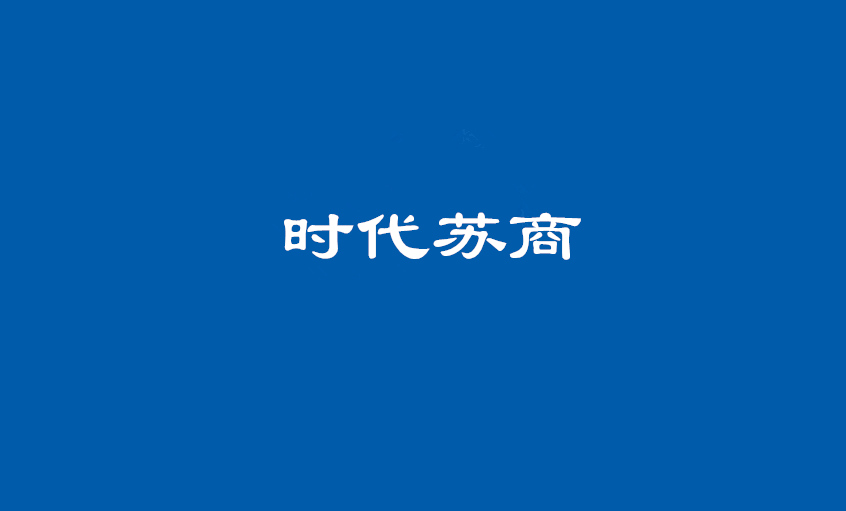 时代苏商